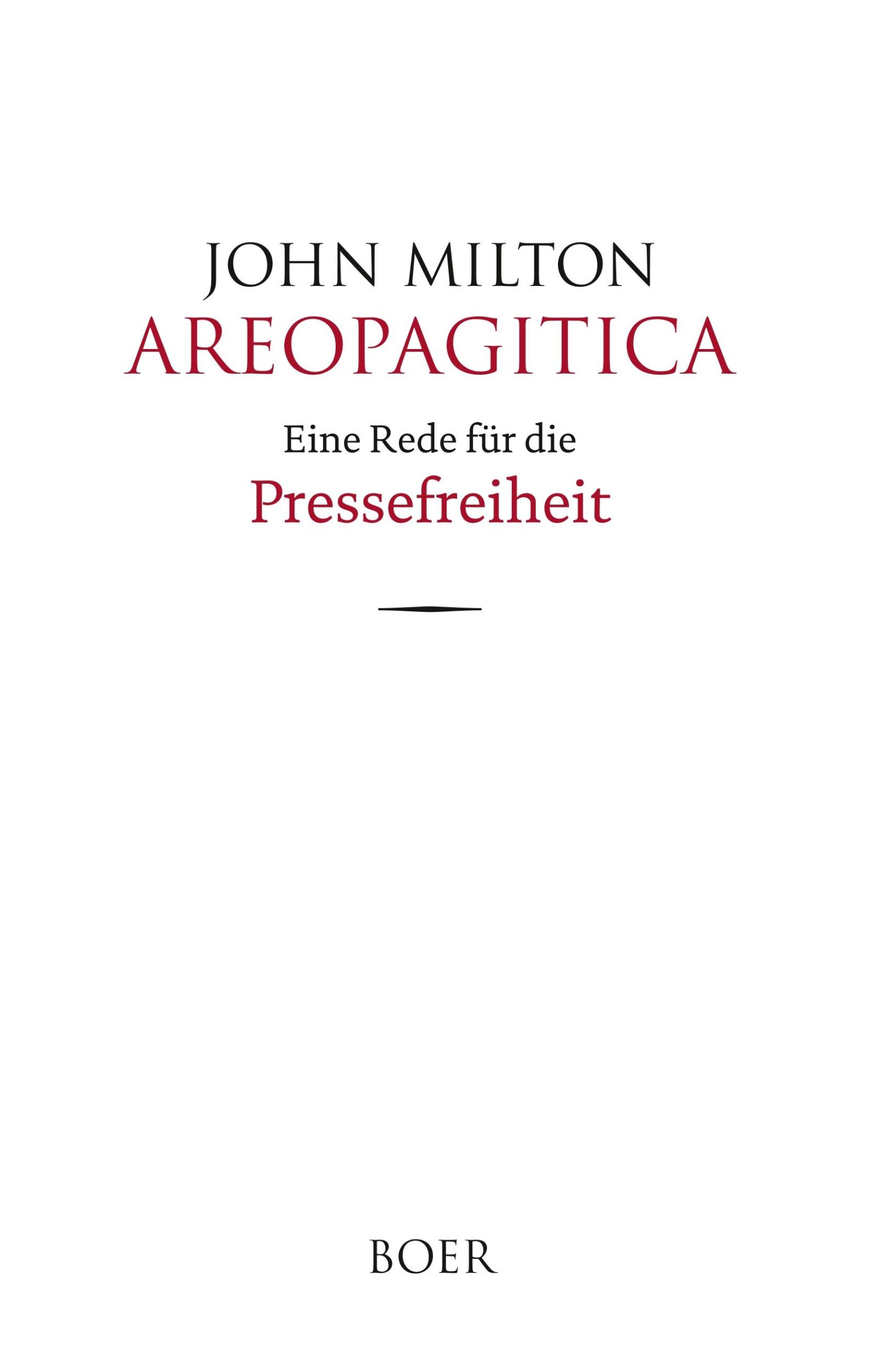 JOHN MILTON
AREOPAGITICA

Eine Rede für die
Pressefreiheit

BOER